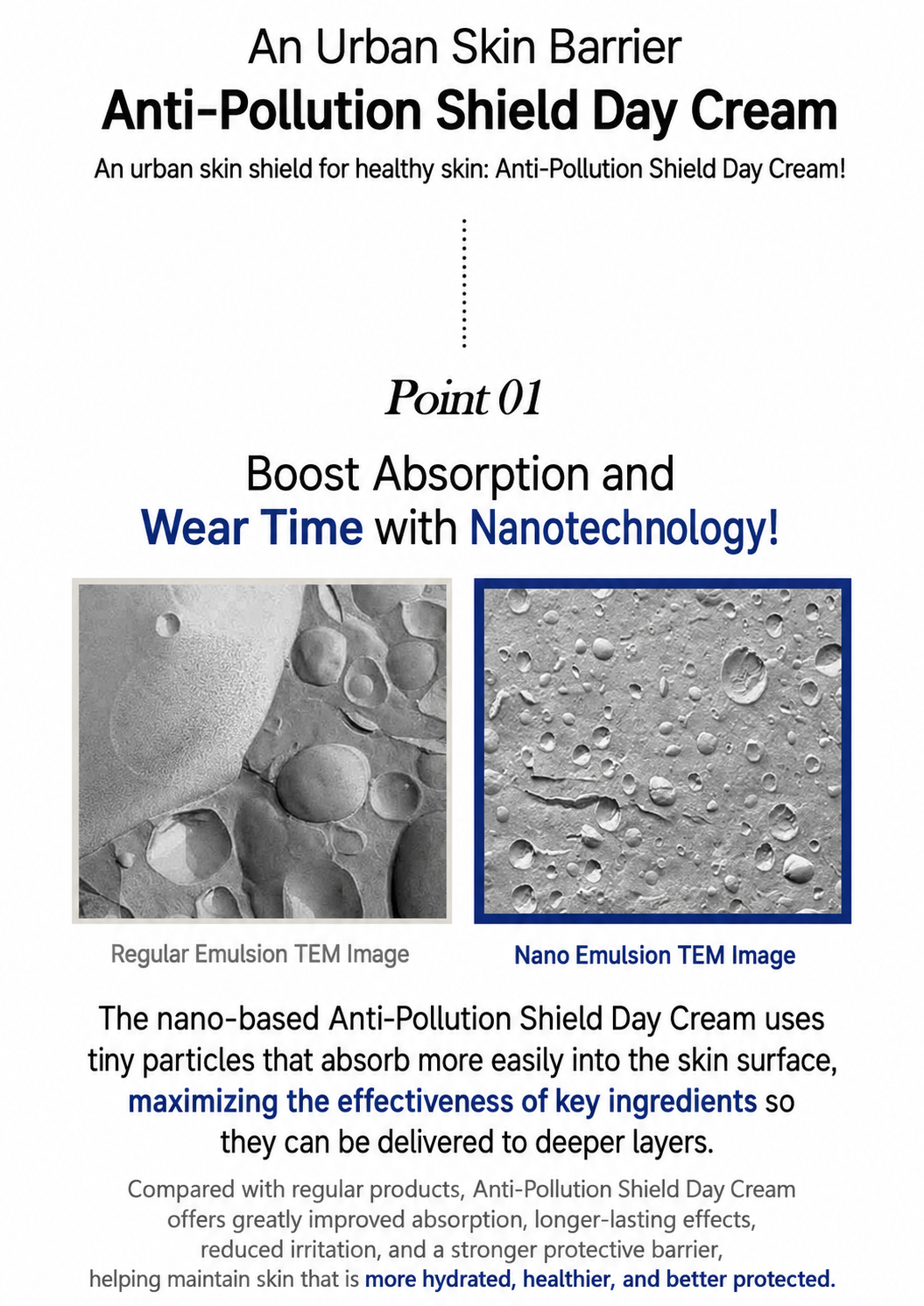 An Urban Skin Barrier

Anti-Pollution Shield Day Cream

An urban skin shield for healthy skin: Anti-Pollution Shield Day Cream!

Point 01

Boost Absorption and Wear Time with Nanotechnology!

Regular Emulsion TEM Image

Nano Emulsion TEM Image

The nano-based Anti-Pollution Shield Day Cream uses tiny particles that absorb more easily into the skin surface, maximizing the effectiveness of key ingredients so they can be delivered to deeper layers.

Compared with regular products, Anti-Pollution Shield Day Cream offers greatly improved absorption, longer-lasting effects, reduced irritation, and a stronger protective barrier, helping maintain skin that is more hydrated, healthier, and better protected.